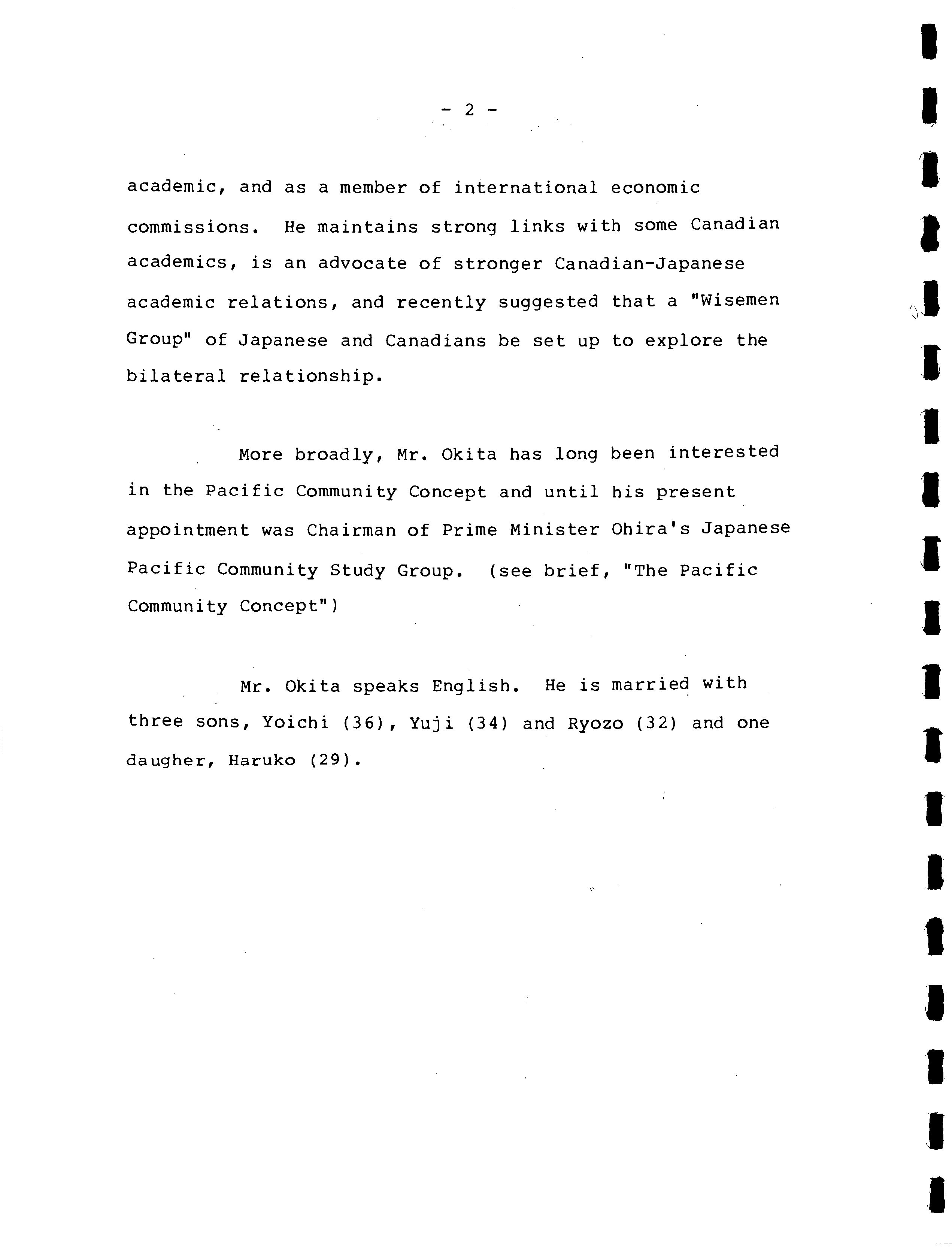 - 2 -

academic, and as a member of international economic commissions. He maintains strong links with some Canadian academics, is an advocate of stronger Canadian-Japanese academic relations, and recently suggested that a "Wisemen Group" of Japanese and Canadians be set up to explore the bilateral relationship.

More broadly, Mr. Okita has long been interested in the Pacific Community Concept and until his present appointment was Chairman of Prime Minister Ohira's Japanese Pacific Community Study Group. (see brief, "The Pacific Community Concept")

Mr. Okita speaks English. He is married with three sons, Yoichi (36), Yuji (34) and Ryozo (32) and one daugher, Haruko (29).